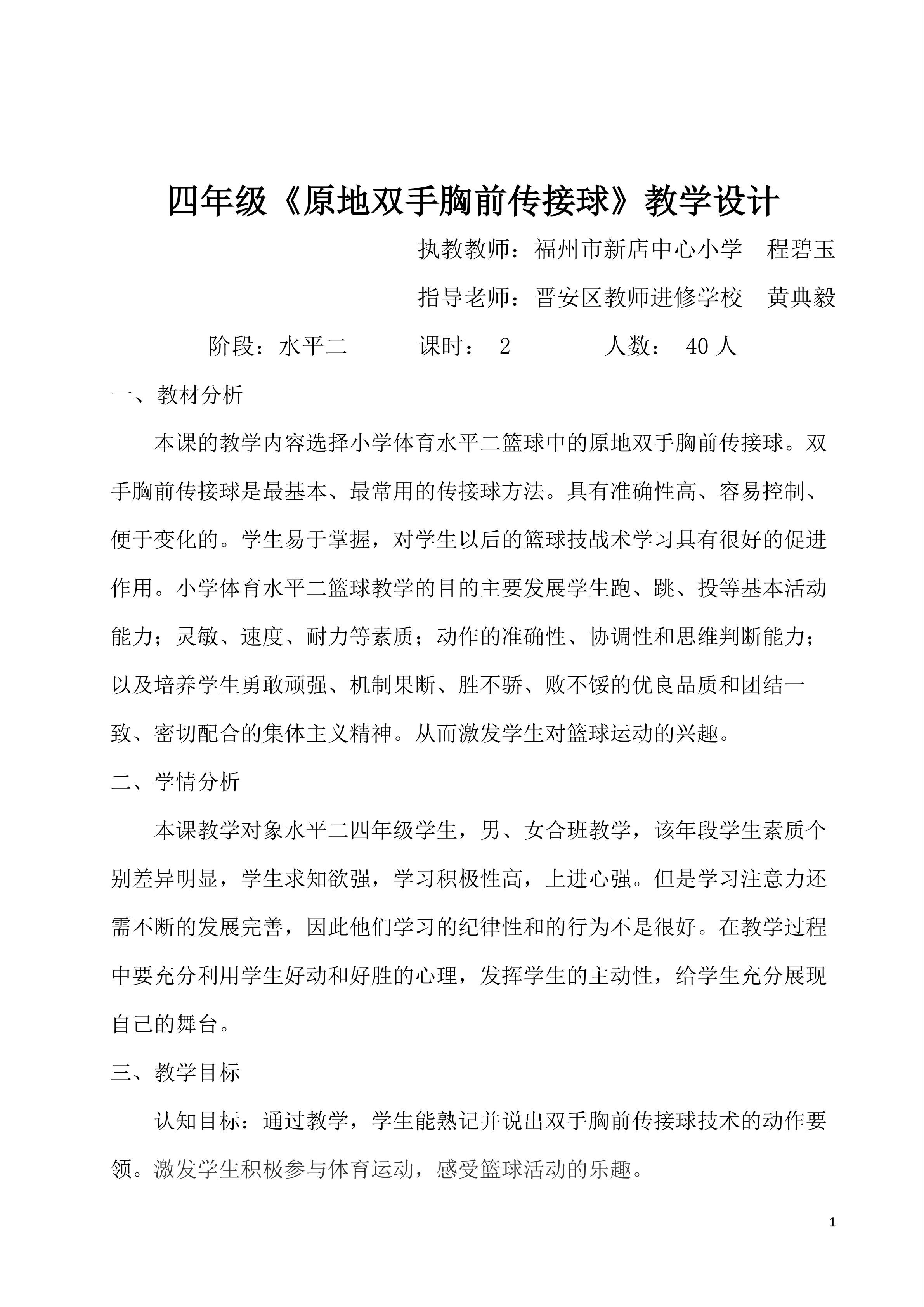 四年级《原地双手胸前传接球》教学设计

执教教师：福州市新店中心小学 程碧玉

指导老师：晋安区教师进修学校 黄典毅

阶段：水平二 课时：2 人数：40人

一、教材分析

本课的教学内容选择小学体育水平二篮球中的原地双手胸前传接球。双手胸前传接球是最基本、最常用的传接球方法。具有准确性高、容易控制、便于变化的。学生易于掌握，对学生以后的篮球技战术学习具有很好的促进作用。小学体育水平二篮球教学的目的主要发展学生跑、跳、投等基本活动能力；灵敏、速度、耐力等素质；动作的准确性、协调性和思维判断能力；以及培养学生勇敢顽强、机制果断、胜不骄、败不馁的优良品质和团结一致、密切配合的集体主义精神。从而激发学生对篮球运动的兴趣。

二、学情分析

本课教学对象水平二四年级学生，男、女合班教学，该年段学生素质个别差异明显，学生求知欲强，学习积极性高，上进心强。但是学习注意力还需不断的发展完善，因此他们学习的纪律性和的行为不是很好。在教学过程中要充分利用学生好动和好胜的心理，发挥学生的主动性，给学生充分展现自己的舞台。

三、教学目标

认知目标：通过教学，学生能熟记并说出双手胸前传接球技术的动作要领。激发学生积极参与体育运动，感受篮球活动的乐趣。

1